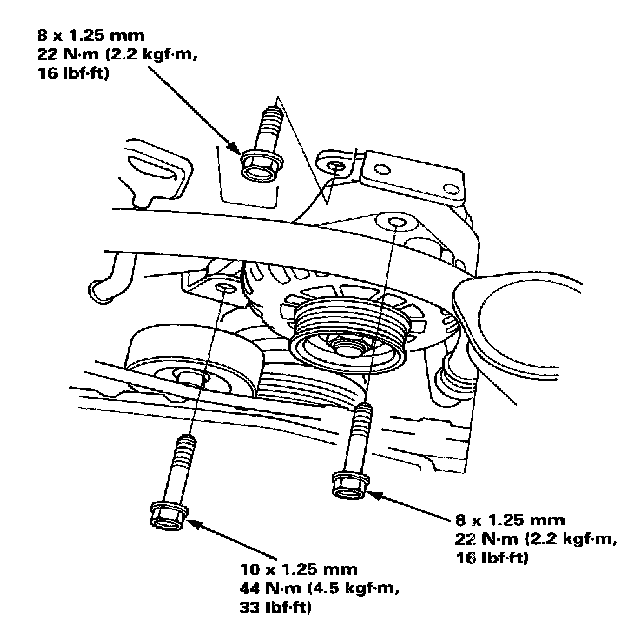 8 x 1.25 mm
22 N·m (2.2 kgf·m, 16 lbf·ft)

8 x 1.25 mm
22 N·m (2.2 kgf·m, 16 lbf·ft)

10 x 1.25 mm
44 N·m (4.5 kgf·m, 33 lbf·ft)